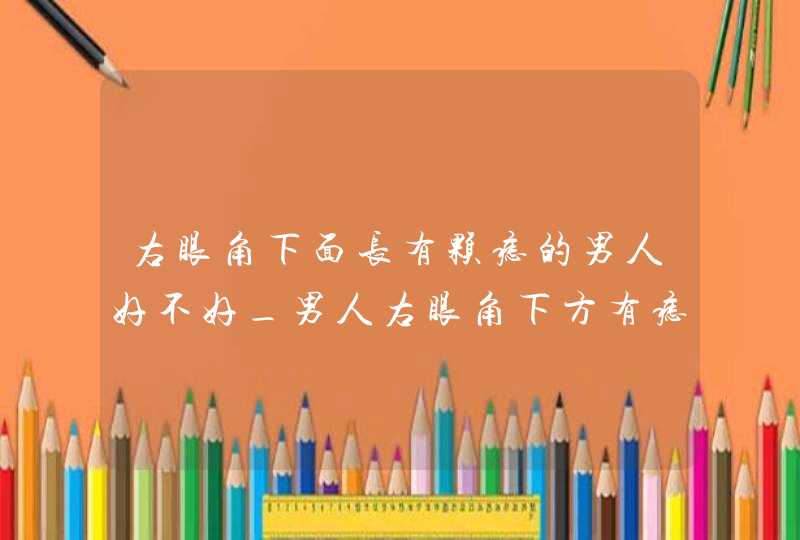 右眼角下面長有顆痣的男人好不好_男人右眼角下方有痣